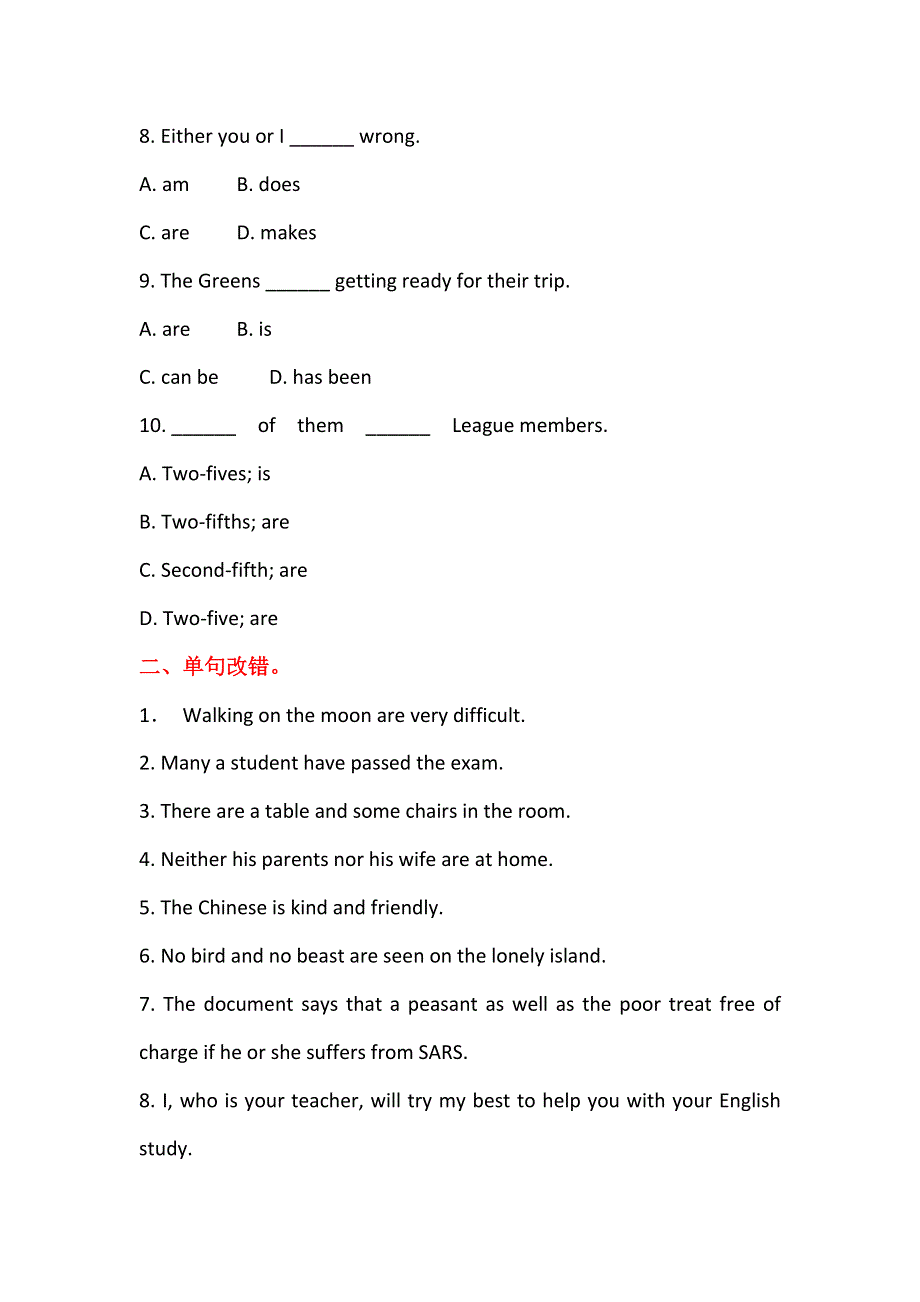 8. Either you or I ______ wrong.

A. am B. does

C. are D. makes

9. The Greens ______ getting ready for their trip.

A. are B. is

C. can be D. has been

10. ______ of them ______ League members.

A. Two-fives; is

B. Two-fifths; are

C. Second-fifth; are

D. Two-five; are

二、单句改错。

1． Walking on the moon are very difficult.

2. Many a student have passed the exam.

3. There are a table and some chairs in the room.

4. Neither his parents nor his wife are at home.

5. The Chinese is kind and friendly.

6. No bird and no beast are seen on the lonely island.

7. The document says that a peasant as well as the poor treat free of charge if he or she suffers from SARS.

8. I, who is your teacher, will try my best to help you with your English study.